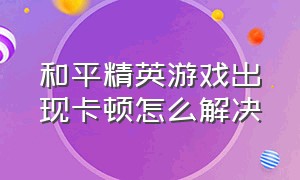 和平精英游戏出现卡顿怎么解决